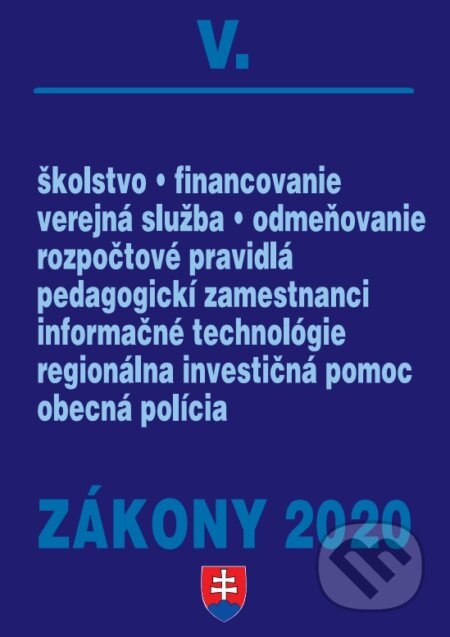 V.

školstvo • financovanie
verejná služba • odmeňovanie
rozpočtové pravidlá
pedagogickí zamestnanci
informačné technológie
regionálna investičná pomoc
obecná polícia

ZÁKONY 2020